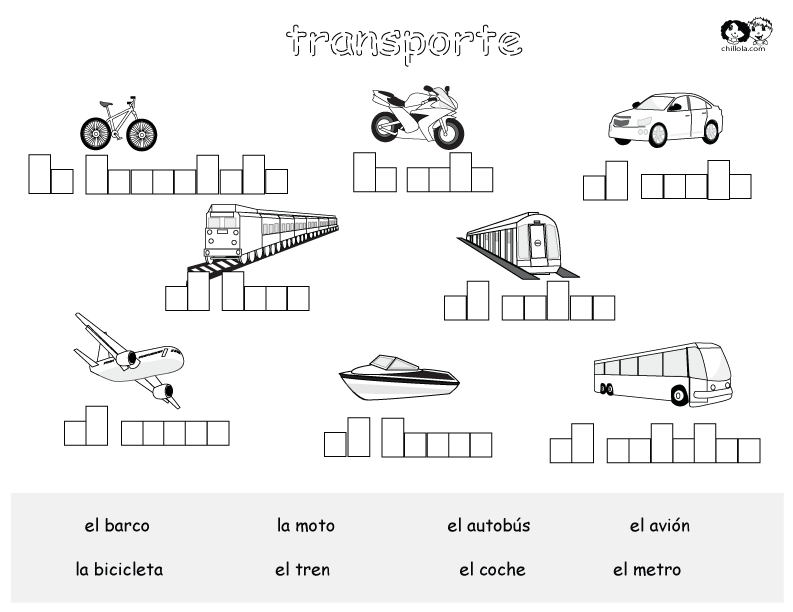 transporte

chillola.com

el barco
la moto
el autobús
el avión

la bicicleta
el tren
el coche
el metro